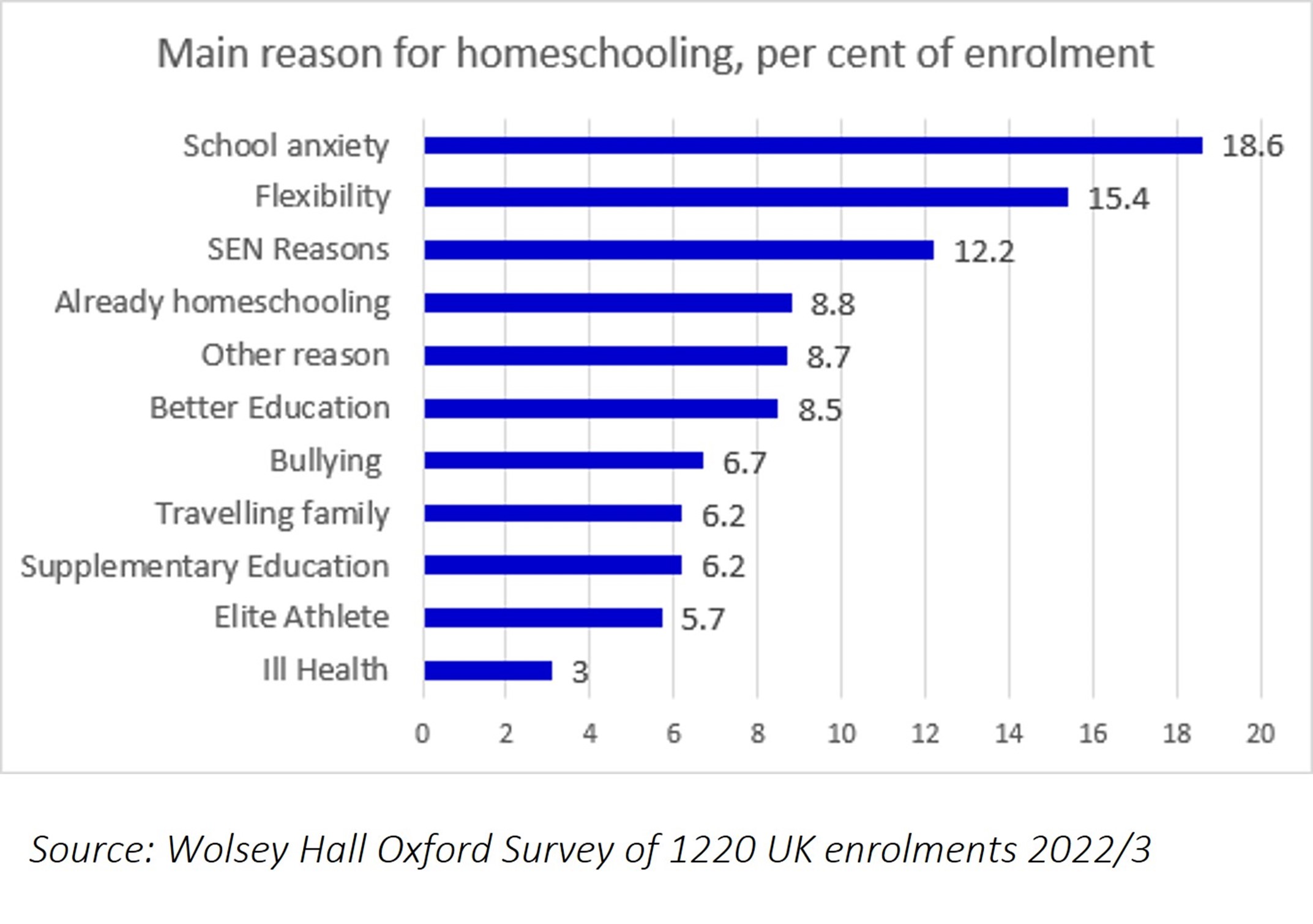 Main reason for homeschooling, per cent of enrolment

School anxiety 18.6
Flexibility 15.4
SEN Reasons 12.2
Already homeschooling 8.8
Other reason 8.7
Better Education 8.5
Bullying 6.7
Travelling family 6.2
Supplementary Education 6.2
Elite Athlete 5.7
Ill Health 3

0 2 4 6 8 10 12 14 16 18 20

Source: Wolsey Hall Oxford Survey of 1220 UK enrolments 2022/3